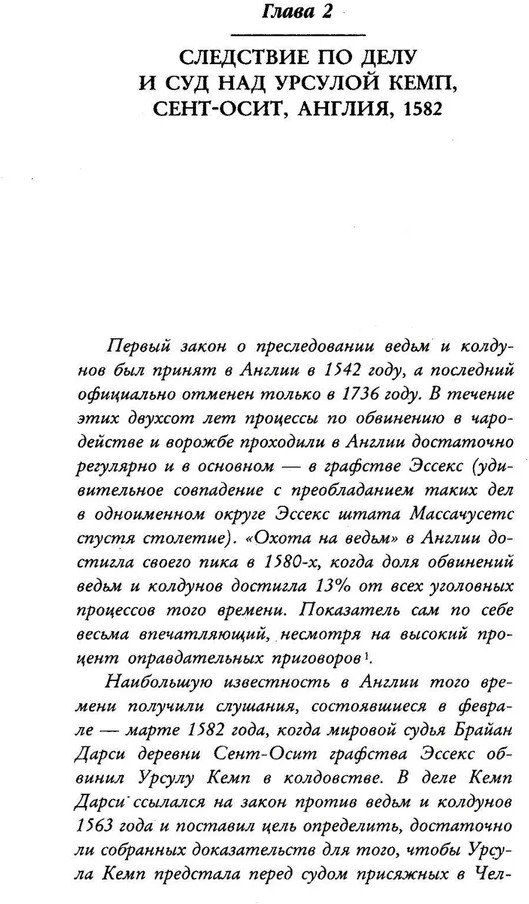 Глава 2

СЛЕДСТВИЕ ПО ДЕЛУ
И СУД НАД УРСУЛОЙ КЕМП,
СЕНТ-ОСИТ, АНГЛИЯ, 1582

Первый закон о преследовании ведьм и колдунов был принят в Англии в 1542 году, а последний официально отменен только в 1736 году. В течение этих двухсот лет процессы по обвинению в чародействе и ворожбе проходили в Англии достаточно регулярно и в основном — в графстве Эссекс (удивительное совпадение с преобладанием таких дел в одноименном округе Эссекс штата Массачусетс спустя столетие). «Охота на ведьм» в Англии достигла своего пика в 1580-х, когда доля обвинений ведьм и колдунов достигла 13% от всех уголовных процессов того времени. Показатель сам по себе весьма впечатляющий, несмотря на высокий процент оправдательных приговоров$^1$.

Наибольшую известность в Англии того времени получили слушания, состоявшиеся в феврале — марте 1582 года, когда мировой судья Брайан Дарси деревни Сент-Осит графства Эссекс обвинил Урсулу Кемп в колдовстве. В деле Кемп Дарси ссылался на закон против ведьм и колдунов 1563 года и поставил цель определить, достаточно ли собранных доказательств для того, чтобы Урсула Кемп предстала перед судом присяжных в Чел-